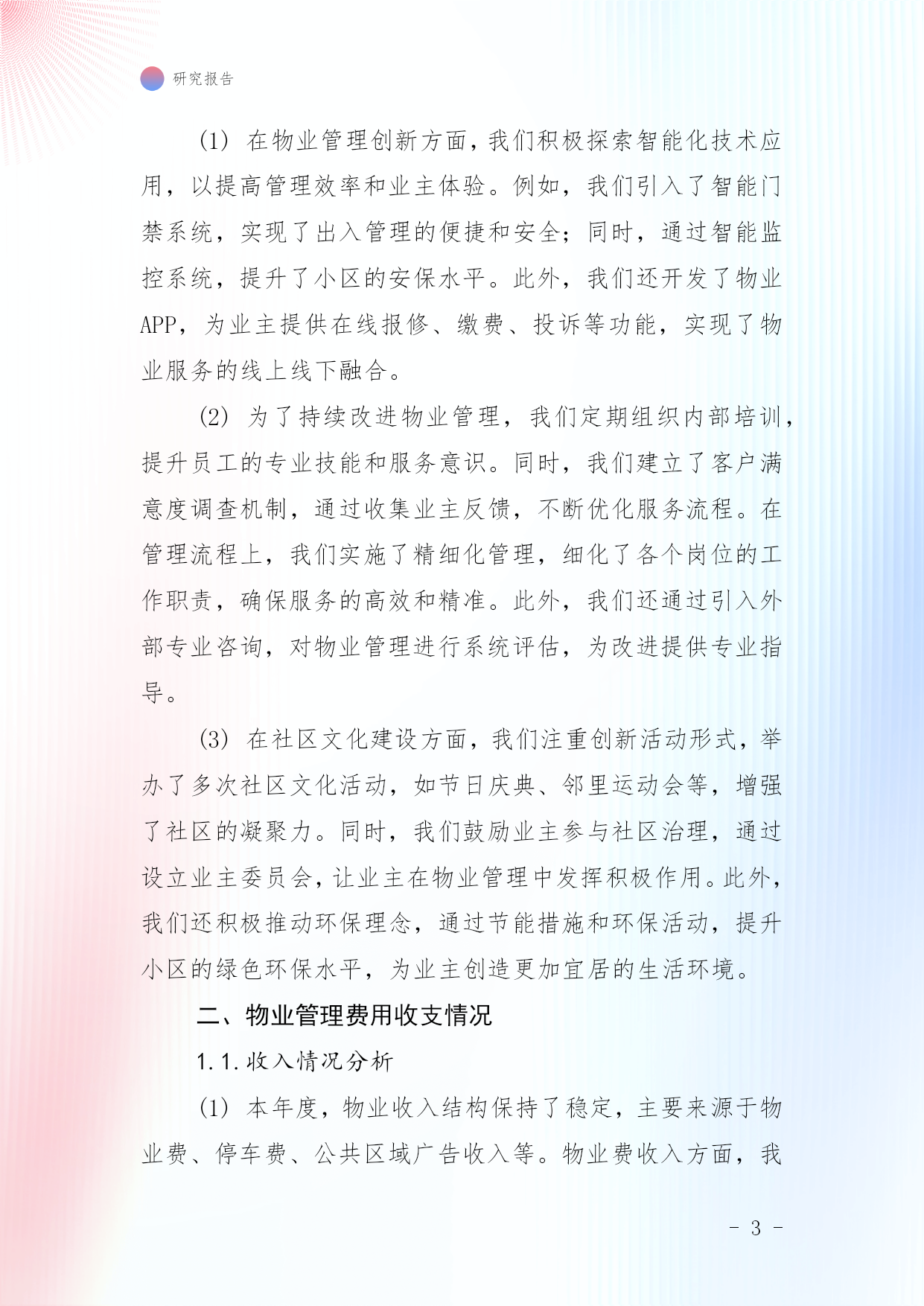 研究报告

(1) 在物业管理创新方面，我们积极探索智能化技术应用，以提高管理效率和业主体验。例如，我们引入了智能门禁系统，实现了出入管理的便捷和安全；同时，通过智能监控系统，提升了小区的安保水平。此外，我们还开发了物业APP，为业主提供在线报修、缴费、投诉等功能，实现了物业服务的线上线下融合。

(2) 为了持续改进物业管理，我们定期组织内部培训，提升员工的专业技能和服务意识。同时，我们建立了客户满意度调查机制，通过收集业主反馈，不断优化服务流程。在管理流程上，我们实施了精细化管理，细化了各个岗位的工作职责，确保服务的高效和精准。此外，我们还通过引入外部专业咨询，对物业管理进行系统评估，为改进提供专业指导。

(3) 在社区文化建设方面，我们注重创新活动形式，举办了多次社区文化活动，如节日庆典、邻里运动会等，增强了社区的凝聚力。同时，我们鼓励业主参与社区治理，通过设立业主委员会，让业主在物业管理中发挥积极作用。此外，我们还积极推动环保理念，通过节能措施和环保活动，提升小区的绿色环保水平，为业主创造更加宜居的生活环境。

二、物业管理费用收支情况

1.1.收入情况分析

(1) 本年度，物业收入结构保持了稳定，主要来源于物业费、停车费、公共区域广告收入等。物业费收入方面，我

- 3 -